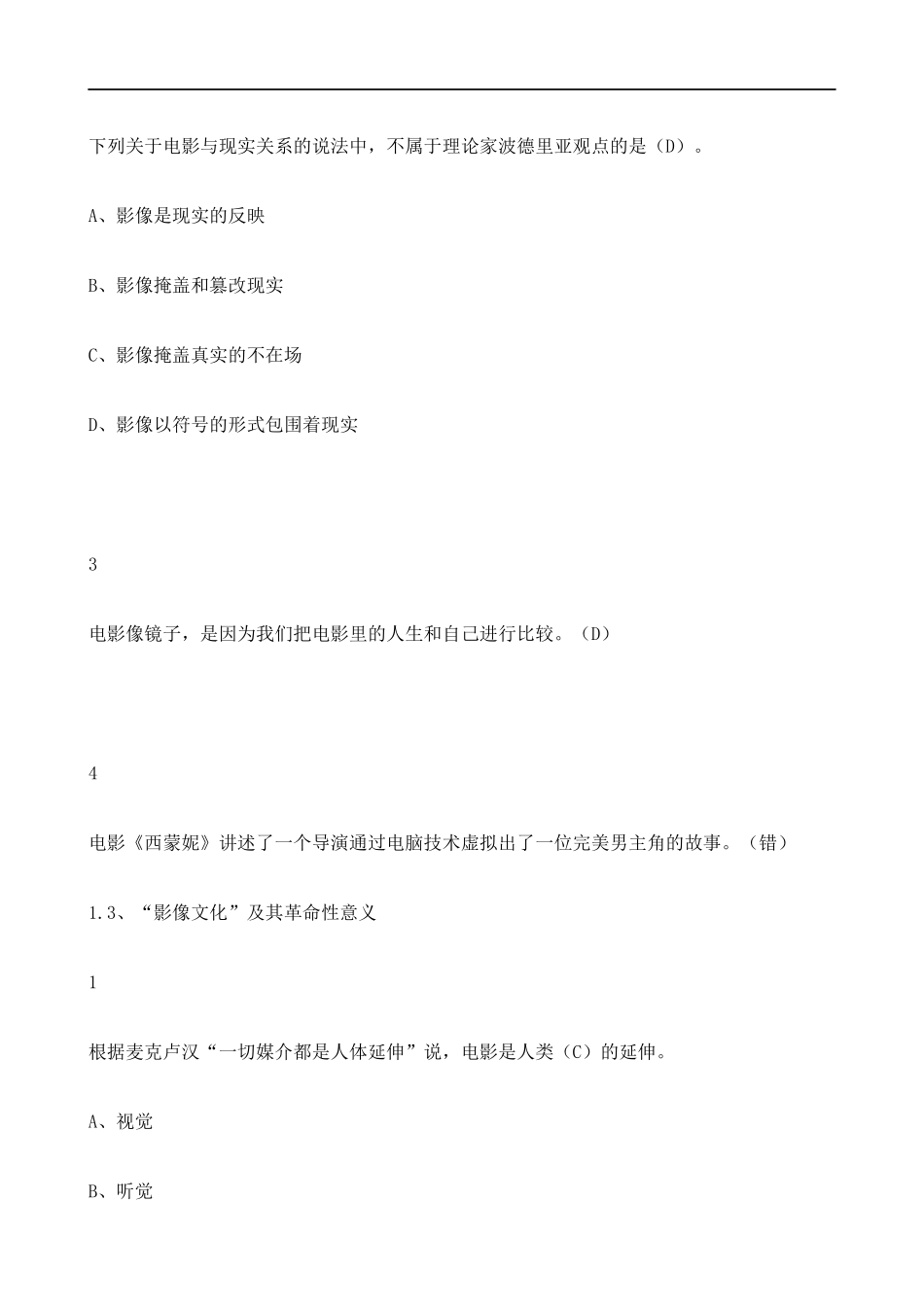 下列关于电影与现实关系的说法中，不属于理论家波德里亚观点的是（D）。

A、影像是现实的反映

B、影像掩盖和篡改现实

C、影像掩盖真实的不在场

D、影像以符号的形式包围着现实

3

电影像镜子，是因为我们把电影里的人生和自己进行比较。（D）

4

电影《西蒙妮》讲述了一个导演通过电脑技术虚拟出了一位完美男主角的故事。（错）

1.3、“影像文化”及其革命性意义

1

根据麦克卢汉“一切媒介都是人体延伸”说，电影是人类（C）的延伸。

A、视觉

B、听觉